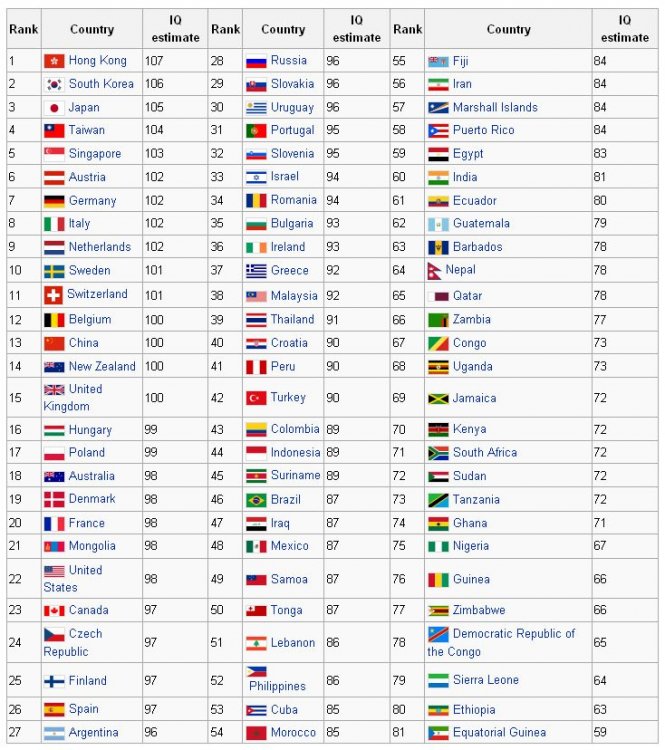 | Rank | Country | IQ estimate | Rank | Country | IQ estimate | Rank | Country | IQ estimate |
|---|---|---|---|---|---|---|---|---|
| 1 | Hong Kong | 107 | 28 | Russia | 96 | 55 | Fiji | 84 |
| 2 | South Korea | 106 | 29 | Slovakia | 96 | 56 | Iran | 84 |
| 3 | Japan | 105 | 30 | Uruguay | 96 | 57 | Marshall Islands | 84 |
| 4 | Taiwan | 104 | 31 | Portugal | 95 | 58 | Puerto Rico | 84 |
| 5 | Singapore | 103 | 32 | Slovenia | 95 | 59 | Egypt | 83 |
| 6 | Austria | 102 | 33 | Israel | 94 | 60 | India | 81 |
| 7 | Germany | 102 | 34 | Romania | 94 | 61 | Ecuador | 80 |
| 8 | Italy | 102 | 35 | Bulgaria | 93 | 62 | Guatemala | 79 |
| 9 | Netherlands | 102 | 36 | Ireland | 93 | 63 | Barbados | 78 |
| 10 | Sweden | 101 | 37 | Greece | 92 | 64 | Nepal | 78 |
| 11 | Switzerland | 101 | 38 | Malaysia | 92 | 65 | Qatar | 78 |
| 12 | Belgium | 100 | 39 | Thailand | 91 | 66 | Zambia | 77 |
| 13 | China | 100 | 40 | Croatia | 90 | 67 | Congo | 73 |
| 14 | New Zealand | 100 | 41 | Peru | 90 | 68 | Uganda | 73 |
| 15 | United Kingdom | 100 | 42 | Turkey | 90 | 69 | Jamaica | 72 |
| 16 | Hungary | 99 | 43 | Colombia | 89 | 70 | Kenya | 72 |
| 17 | Poland | 99 | 44 | Indonesia | 89 | 71 | South Africa | 72 |
| 18 | Australia | 98 | 45 | Suriname | 89 | 72 | Sudan | 72 |
| 19 | Denmark | 98 | 46 | Brazil | 87 | 73 | Tanzania | 72 |
| 20 | France | 98 | 47 | Iraq | 87 | 74 | Ghana | 71 |
| 21 | Mongolia | 98 | 48 | Mexico | 87 | 75 | Nigeria | 67 |
| 22 | United States | 98 | 49 | Samoa | 87 | 76 | Guinea | 66 |
| 23 | Canada | 97 | 50 | Tonga | 87 | 77 | Zimbabwe | 66 |
| 24 | Czech Republic | 97 | 51 | Lebanon | 86 | 78 | Democratic Republic of the Congo | 65 |
| 25 | Finland | 97 | 52 | Philippines | 86 | 79 | Sierra Leone | 64 |
| 26 | Spain | 97 | 53 | Cuba | 85 | 80 | Ethiopia | 63 |
| 27 | Argentina | 96 | 54 | Morocco | 85 | 81 | Equatorial Guinea | 59 |